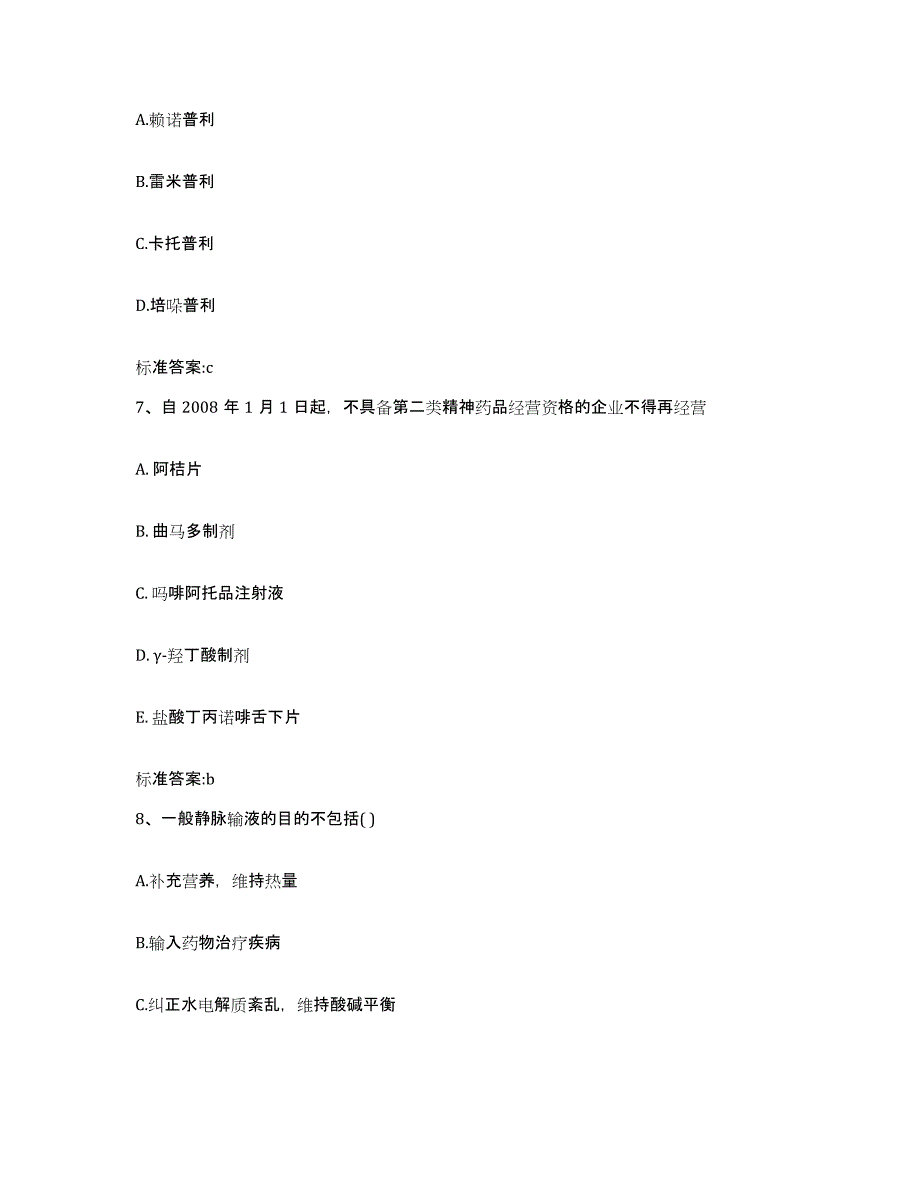 A.赖诺普利

B.雷米普利

C.卡托普利

D.培哚普利

标准答案:c

7、自 2008 年 1 月 1 日起，不具备第二类精神药品经营资格的企业不得再经营

A. 阿桔片

B. 曲马多制剂

C. 吗啡阿托品注射液

D. γ-羟丁酸制剂

E. 盐酸丁丙诺啡舌下片

标准答案:b

8、一般静脉输液的目的不包括( )

A.补充营养，维持热量

B.输入药物治疗疾病

C.纠正水电解质紊乱，维持酸碱平衡